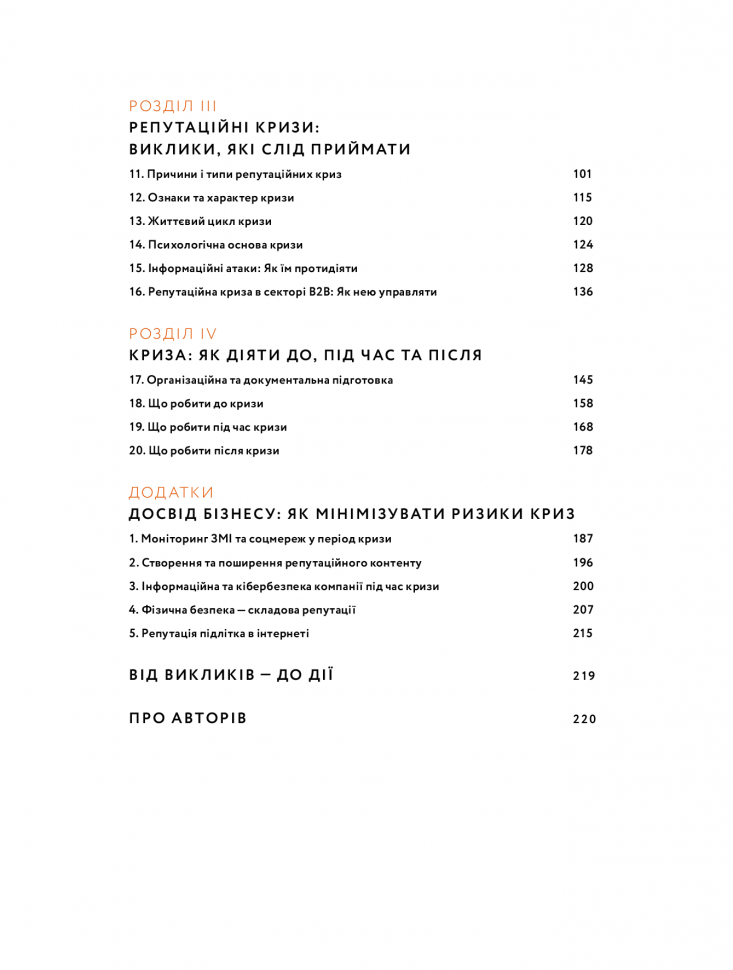 РОЗДІЛ III
РЕПУТАЦІЙНІ КРИЗИ: ВИКЛИКИ, ЯКІ СЛІД ПРИЙМАТИ

11. Причини і типи репутаційних криз 101
12. Ознаки та характер кризи 115
13. Життєвий цикл кризи 120
14. Психологічна основа кризи 124
15. Інформаційні атаки: Як їм протидіяти 128
16. Репутаційна криза в секторі B2B: Як нею управляти 136

РОЗДІЛ IV
КРИЗА: ЯК ДІЯТИ ДО, ПІД ЧАС ТА ПІСЛЯ

17. Організаційна та документальна підготовка 145
18. Що робити до кризи 158
19. Що робити під час кризи 168
20. Що робити після кризи 178

ДОДАТКИ
ДОСВІД БІЗНЕСУ: ЯК МІНІМІЗУВАТИ РИЗИКИ КРИЗ

1. Моніторинг ЗМІ та соцмереж у період кризи 187
2. Створення та поширення репутаційного контенту 196
3. Інформаційна та кібербезпека компанії під час кризи 200
4. Фізична безпека — складова репутації 207
5. Репутація підлітка в інтернеті 215

ВІД ВИКЛИКІВ — ДО ДІЇ 219

ПРО АВТОРІВ 220